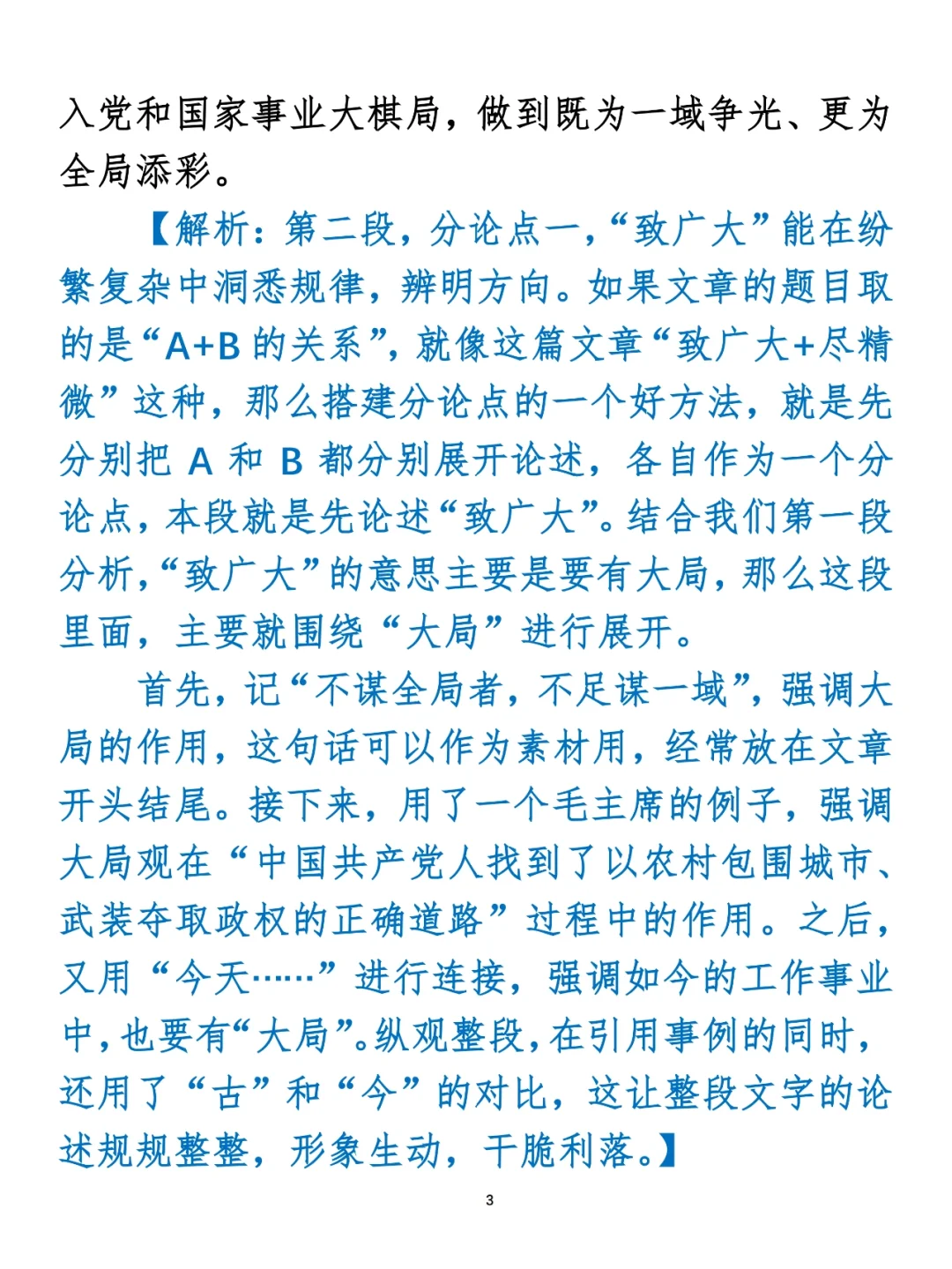 入党和国家事业大棋局，做到既为一域争光、更为全局添彩。

【解析：第二段，分论点一，“致广大”能在纷繁复杂中洞悉规律，辨明方向。如果文章的题目取的是“A+B 的关系”，就像这篇文章“致广大+尽精微”这种，那么搭建分论点的一个好方法，就是先分别把 A 和 B 都分别展开论述，各自作为一个分论点，本段就是先论述“致广大”。结合我们第一段分析，“致广大”的意思主要是要有大局，那么这段里面，主要就围绕“大局”进行展开。

首先，记“不谋全局者，不足谋一域”，强调大局的作用，这句话可以作为素材用，经常放在文章开头结尾。接下来，用了一个毛主席的例子，强调大局观在“中国共产党人找到了以农村包围城市、武装夺取政权的正确道路”过程中的作用。之后，又用“今天……”进行连接，强调如今的工作事业中，也要有“大局”。纵观整段，在引用事例的同时，还用了“古”和“今”的对比，这让整段文字的论述规规整整，形象生动，干脆利落。】

3